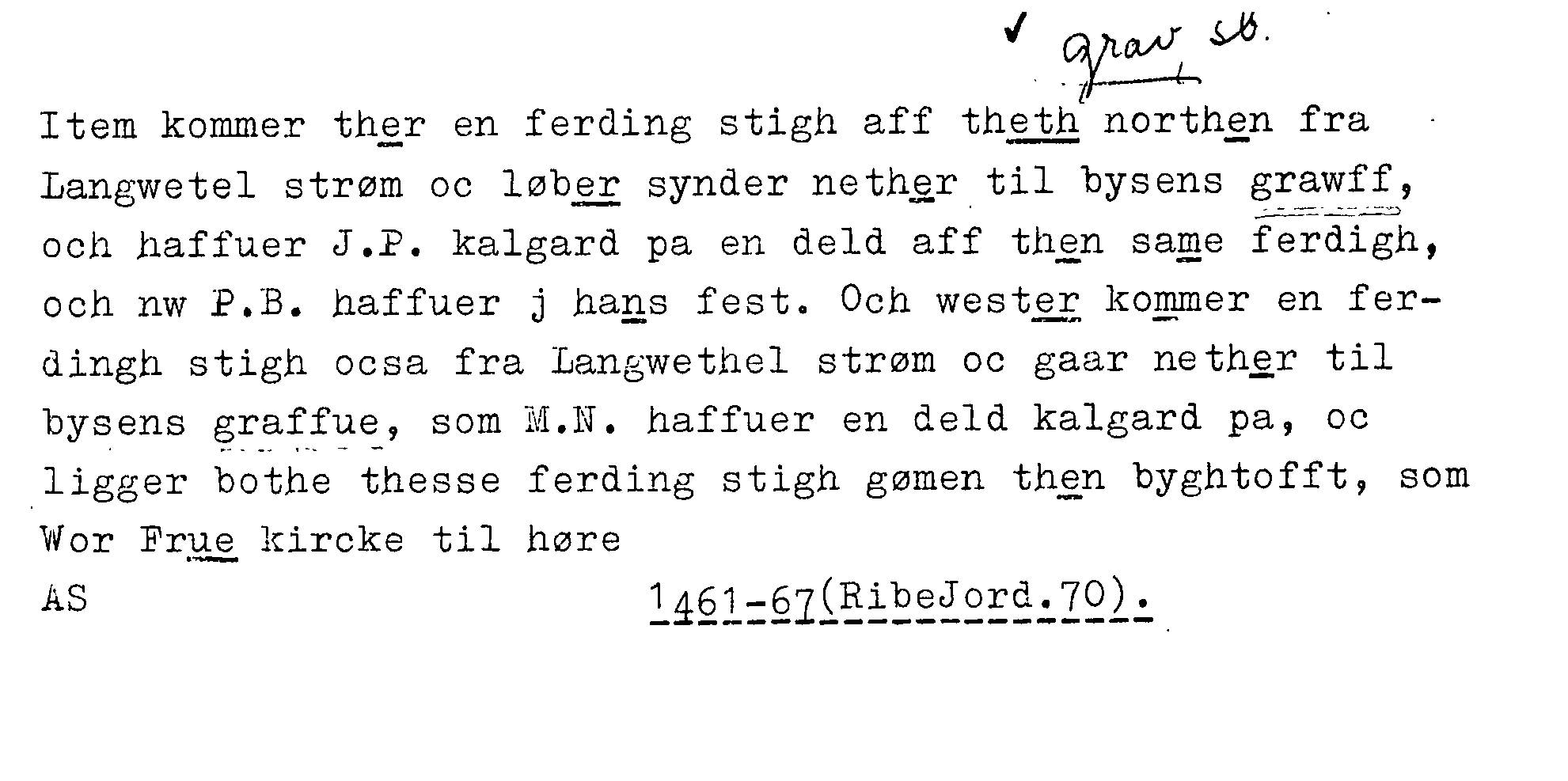 ✓ grav sb.

Item kommer ther en ferding stigh aff theth northen fra Langwetel strøm oc løber synder nether til bysens grawff, och haffuer J.P. kalgard pa en deld aff then same ferdigh, och nw P.B. haffuer j hans fest. Och wester kommer en ferdingh stigh ocsa fra Langwethel strøm oc gaar nether til bysens graffue, som M.N. haffuer en deld kalgard pa, oc ligger bothe thesse ferding stigh gømen then byghtofft, som Wor Frue kircke til høre

AS 1461-67(RibeJord.70).